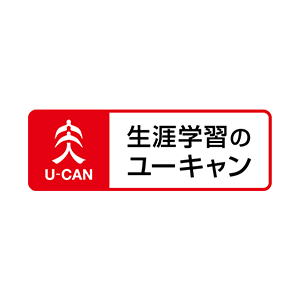 U-CAN

生涯学習の
ユーキャン